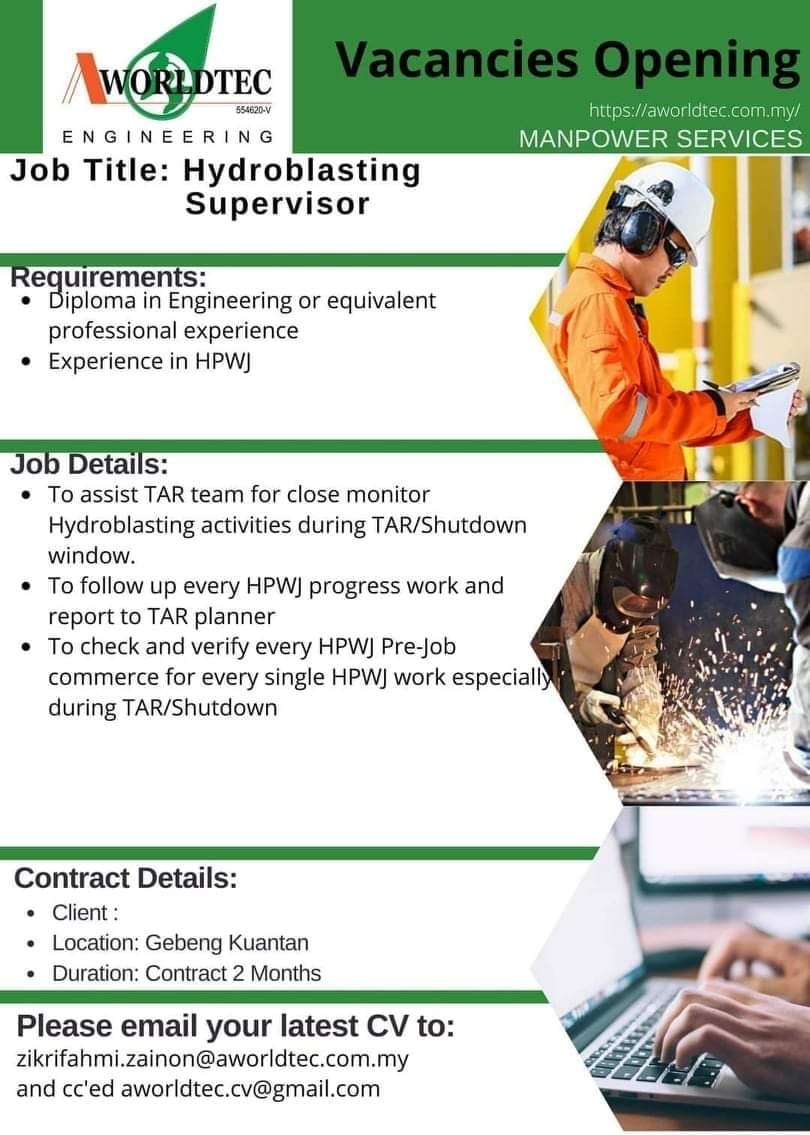 AWORLDTEC
554620-V
ENGINEERING

Vacancies Opening

https://aworldtec.com.my/
MANPOWER SERVICES

Job Title: Hydroblasting Supervisor

Requirements:
• Diploma in Engineering or equivalent professional experience
• Experience in HPWJ

Job Details:
• To assist TAR team for close monitor Hydroblasting activities during TAR/Shutdown window.
• To follow up every HPWJ progress work and report to TAR planner
• To check and verify every HPWJ Pre-Job commerce for every single HPWJ work especially during TAR/Shutdown

Contract Details:
• Client :
• Location: Gebeng Kuantan
• Duration: Contract 2 Months

Please email your latest CV to:
zikrifahmi.zainon@aworldtec.com.my
and cc'ed aworldtec.cv@gmail.com